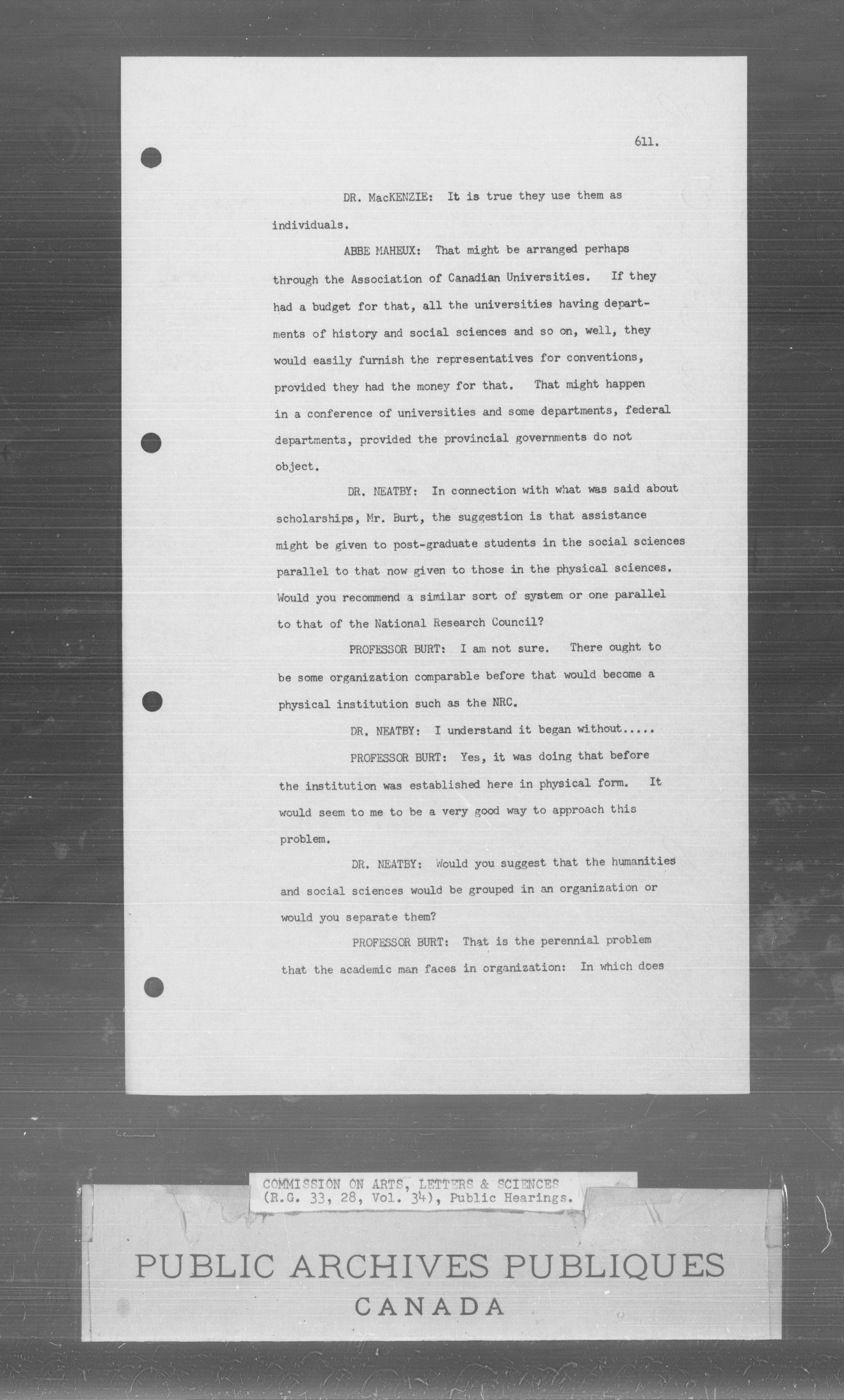 611.

DR. MacKENZIE: It is true they use them as individuals.

ABBE MAHEUX: That might be arranged perhaps through the Association of Canadian Universities. If they had a budget for that, all the universities having departments of history and social sciences and so on, well, they would easily furnish the representatives for conventions, provided they had the money for that. That might happen in a conference of universities and some departments, federal departments, provided the provincial governments do not object.

DR. NEATBY: In connection with what was said about scholarships, Mr. Burt, the suggestion is that assistance might be given to post-graduate students in the social sciences parallel to that now given to those in the physical sciences. Would you recommend a similar sort of system or one parallel to that of the National Research Council?

PROFESSOR BURT: I am not sure. There ought to be some organization comparable before that would become a physical institution such as the NRC.

DR. NEATBY: I understand it began without.....

PROFESSOR BURT: Yes, it was doing that before the institution was established here in physical form. It would seem to me to be a very good way to approach this problem.

DR. NEATBY: Would you suggest that the humanities and social sciences would be grouped in an organization or would you separate them?

PROFESSOR BURT: That is the perennial problem that the academic man faces in organization: In which does

COMMISSION ON ARTS, LETTERS & SCIENCES
(R.G. 33, 28, Vol. 34), Public Hearings.

PUBLIC ARCHIVES PUBLIQUES
CANADA